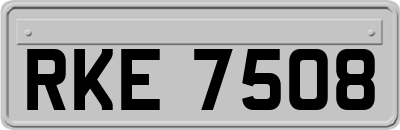 RKE 7508